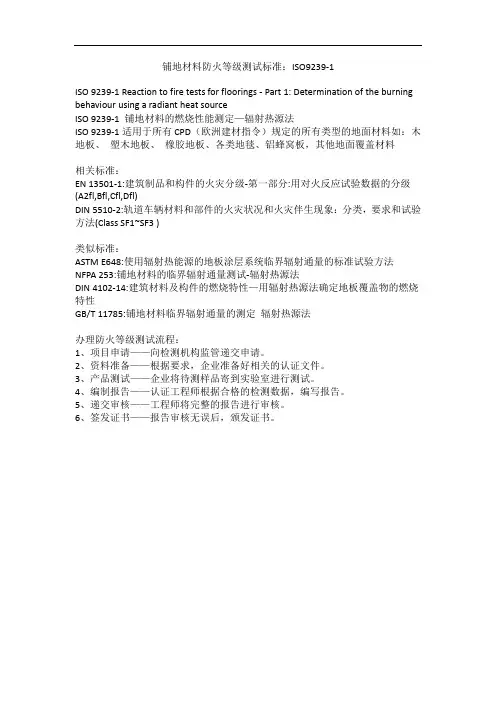 铺地材料防火等级测试标准：ISO9239-1

ISO 9239-1 Reaction to fire tests for floorings - Part 1: Determination of the burning behaviour using a radiant heat source
ISO 9239-1 铺地材料的燃烧性能测定—辐射热源法
ISO 9239-1 适用于所有 CPD（欧洲建材指令）规定的所有类型的地面材料如：木地板、 塑木地板、 橡胶地板、各类地毯、铝蜂窝板，其他地面覆盖材料

相关标准：
EN 13501-1:建筑制品和构件的火灾分级-第一部分:用对火反应试验数据的分级(A2fl,Bfl,Cfl,Dfl)
DIN 5510-2:轨道车辆材料和部件的火灾状况和火灾伴生现象：分类，要求和试验方法(Class SF1~SF3 )

类似标准：
ASTM E648:使用辐射热能源的地板涂层系统临界辐射通量的标准试验方法
NFPA 253:铺地材料的临界辐射通量测试-辐射热源法
DIN 4102-14:建筑材料及构件的燃烧特性—用辐射热源法确定地板覆盖物的燃烧特性
GB/T 11785:铺地材料临界辐射通量的测定 辐射热源法

办理防火等级测试流程：
1、项目申请——向检测机构监管递交申请。
2、资料准备——根据要求，企业准备好相关的认证文件。
3、产品测试——企业将待测样品寄到实验室进行测试。
4、编制报告——认证工程师根据合格的检测数据，编写报告。
5、递交审核——工程师将完整的报告进行审核。
6、签发证书——报告审核无误后，颁发证书。